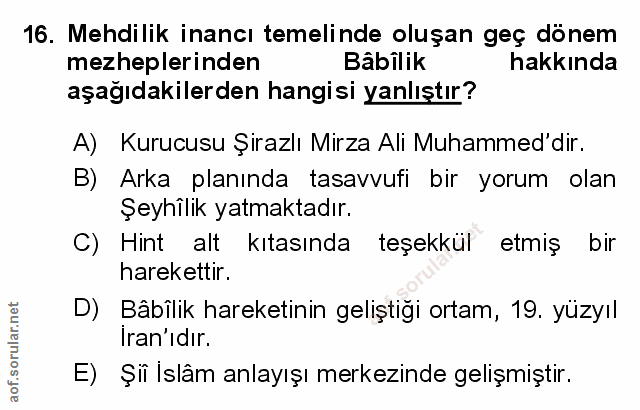 16. Mehdilik inancı temelinde oluşan geç dönem mezheplerinden Bâbîlik hakkında aşağıdakilerden hangisi yanlıştır?

A) Kurucusu Şirazlı Mirza Ali Muhammed'dir.

B) Arka planında tasavvufi bir yorum olan Şeyhîlik yatmaktadır.

C) Hint alt kıtasında teşekkül etmiş bir harekettir.

D) Bâbîlik hareketinin geliştiği ortam, 19. yüzyıl İran'ıdır.

E) Şiî İslâm anlayışı merkezinde gelişmiştir.

aof.sorular.net